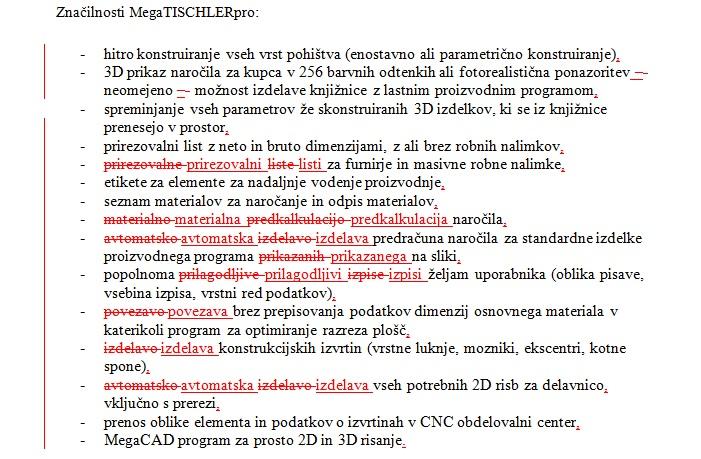 Značilnosti MegaTISCHLERpro:

- hitro konstruiranje vseh vrst pohištva (enostavno ali parametrično konstruiranje),
- 3D prikaz naročila za kupca v 256 barvnih odtenkih ali fotorealistična ponazoritev – neomejeno – možnost izdelave knjižnice z lastnim proizvodnim programom,
- spreminjanje vseh parametrov že skonstruiranih 3D izdelkov, ki se iz knjižnice prenesejo v prostor,
- prirezovalni list z neto in bruto dimenzijami, z ali brez robnih nalimkov,
- prirezovalne prirezovalni liste listi za furnirje in masivne robne nalimke,
- etikete za elemente za nadaljnje vodenje proizvodnje,
- seznam materialov za naročanje in odpis materialov,
- materialno materialna predkalkulacijo predkalkulacija naročila,
- avtomatsko avtomatska izdelavo izdelava predračuna naročila za standardne izdelke proizvodnega programa prikazanih prikazanega na sliki,
- popolnoma prilagodljive prilagodljivi izpise izpisi željam uporabnika (oblika pisave, vsebina izpisa, vrstni red podatkov),
- povezavo povezava brez prepisovanja podatkov dimenzij osnovnega materiala v katerikoli program za optimiranje razreza plošč,
- izdelavo izdelava konstrukcijskih izvrtin (vrstne luknje, mozniki, ekscentri, kotne spone),
- avtomatsko avtomatska izdelavo izdelava vseh potrebnih 2D risb za delavnico, vključno s prerezi,
- prenos oblike elementa in podatkov o izvrtinah v CNC obdelovalni center,
- MegaCAD program za prosto 2D in 3D risanje.